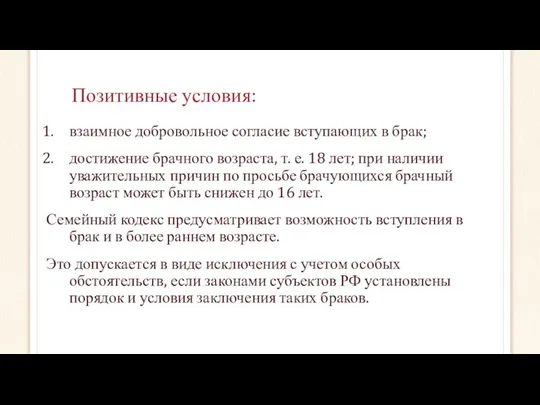 Позитивные условия:

1. взаимное добровольное согласие вступающих в брак;

2. достижение брачного возраста, т. е. 18 лет; при наличии уважительных причин по просьбе брачующихся брачный возраст может быть снижен до 16 лет.

Семейный кодекс предусматривает возможность вступления в брак и в более раннем возрасте.

Это допускается в виде исключения с учетом особых обстоятельств, если законами субъектов РФ установлены порядок и условия заключения таких браков.